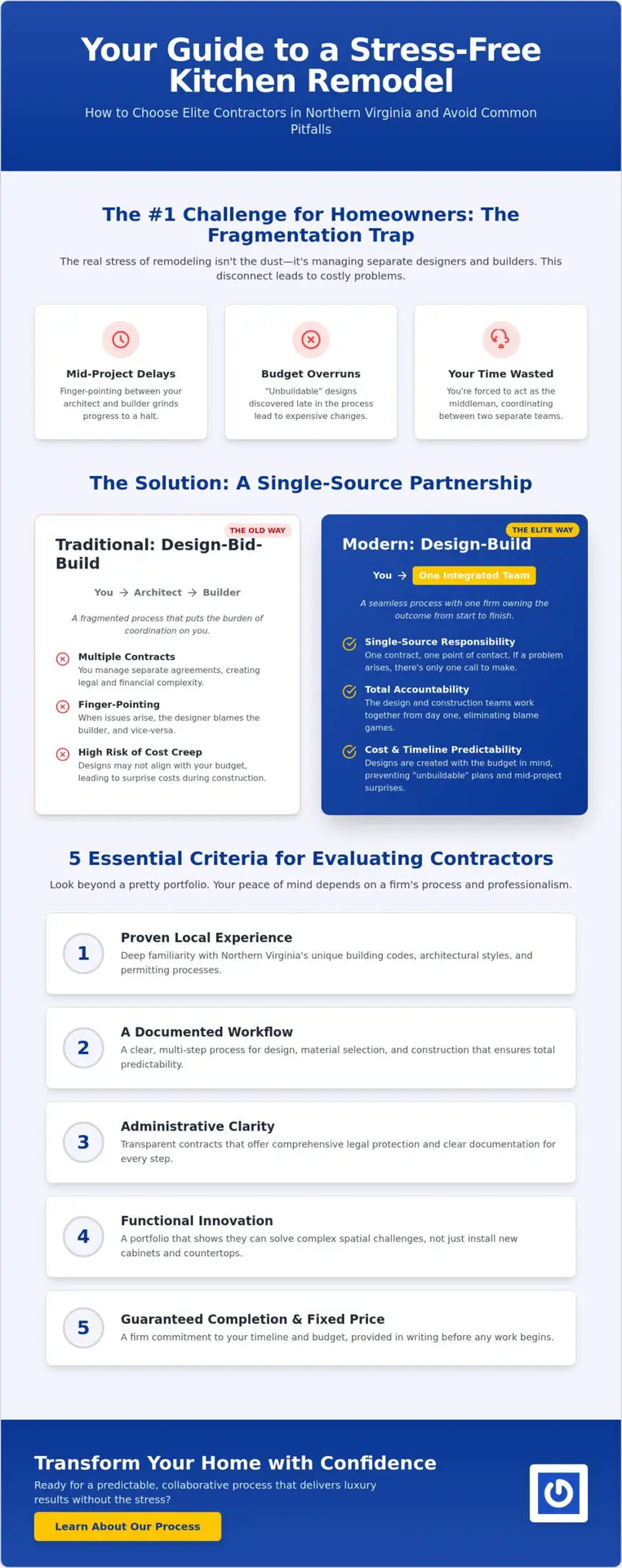 Your Guide to a Stress-Free Kitchen Remodel

How to Choose Elite Contractors in Northern Virginia and Avoid Common Pitfalls

The #1 Challenge for Homeowners: The Fragmentation Trap

The real stress of remodeling isn't the dust—it's managing separate designers and builders. This disconnect leads to costly problems.

Mid-Project Delays
Finger-pointing between your architect and builder grinds progress to a halt.

Budget Overruns
"Unbuildable" designs discovered late in the process lead to expensive changes.

Your Time Wasted
You're forced to act as the middleman, coordinating between two separate teams.

The Solution: A Single-Source Partnership

THE OLD WAY
Traditional: Design-Bid-Build

You → Architect → Builder

A fragmented process that puts the burden of coordination on you.

Multiple Contracts
You manage separate agreements, creating legal and financial complexity.

Finger-Pointing
When issues arise, the designer blames the builder, and vice-versa.

High Risk of Cost Creep
Designs may not align with your budget, leading to surprise costs during construction.

THE ELITE WAY
Modern: Design-Build

You → One Integrated Team

A seamless process with one firm owning the outcome from start to finish.

Single-Source Responsibility
One contract, one point of contact. If a problem arises, there's only one call to make.

Total Accountability
The design and construction teams work together from day one, eliminating blame games.

Cost & Timeline Predictability
Designs are created with the budget in mind, preventing "unbuildable" plans and mid-project surprises.

5 Essential Criteria for Evaluating Contractors

Look beyond a pretty portfolio. Your peace of mind depends on a firm's process and professionalism.

1
Proven Local Experience
Deep familiarity with Northern Virginia's unique building codes, architectural styles, and permitting processes.

2
A Documented Workflow
A clear, multi-step process for design, material selection, and construction that ensures total predictability.

3
Administrative Clarity
Transparent contracts that offer comprehensive legal protection and clear documentation for every step.

4
Functional Innovation
A portfolio that shows they can solve complex spatial challenges, not just install new cabinets and countertops.

5
Guaranteed Completion & Fixed Price
A firm commitment to your timeline and budget, provided in writing before any work begins.

Transform Your Home with Confidence

Ready for a predictable, collaborative process that delivers luxury results without the stress?

Learn About Our Process